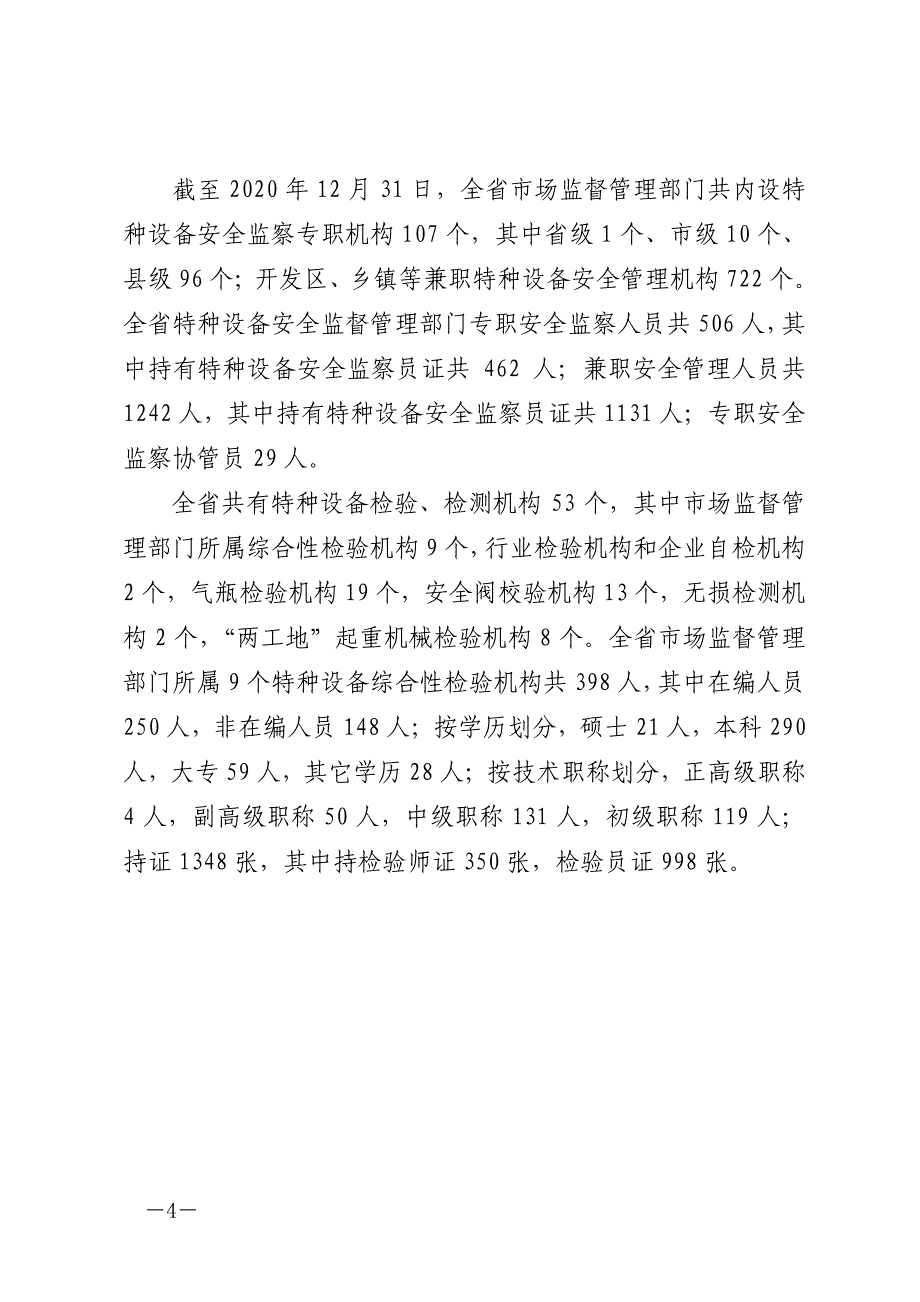 截至 2020 年 12 月 31 日，全省市场监督管理部门共内设特种设备安全监察专职机构 107 个，其中省级 1 个、市级 10 个、县级 96 个；开发区、乡镇等兼职特种设备安全管理机构 722 个。全省特种设备安全监督管理部门专职安全监察人员共 506 人，其中持有特种设备安全监察员证共 462 人；兼职安全管理人员共 1242 人，其中持有特种设备安全监察员证共 1131 人；专职安全监察协管员 29 人。

全省共有特种设备检验、检测机构 53 个，其中市场监督管理部门所属综合性检验机构 9 个，行业检验机构和企业自检机构 2 个，气瓶检验机构 19 个，安全阀校验机构 13 个，无损检测机构 2 个，“两工地”起重机械检验机构 8 个。全省市场监督管理部门所属 9 个特种设备综合性检验机构共 398 人，其中在编人员 250 人，非在编人员 148 人；按学历划分，硕士 21 人，本科 290 人，大专 59 人，其它学历 28 人；按技术职称划分，正高级职称 4 人，副高级职称 50 人，中级职称 131 人，初级职称 119 人；持证 1348 张，其中持检验师证 350 张，检验员证 998 张。

—4—